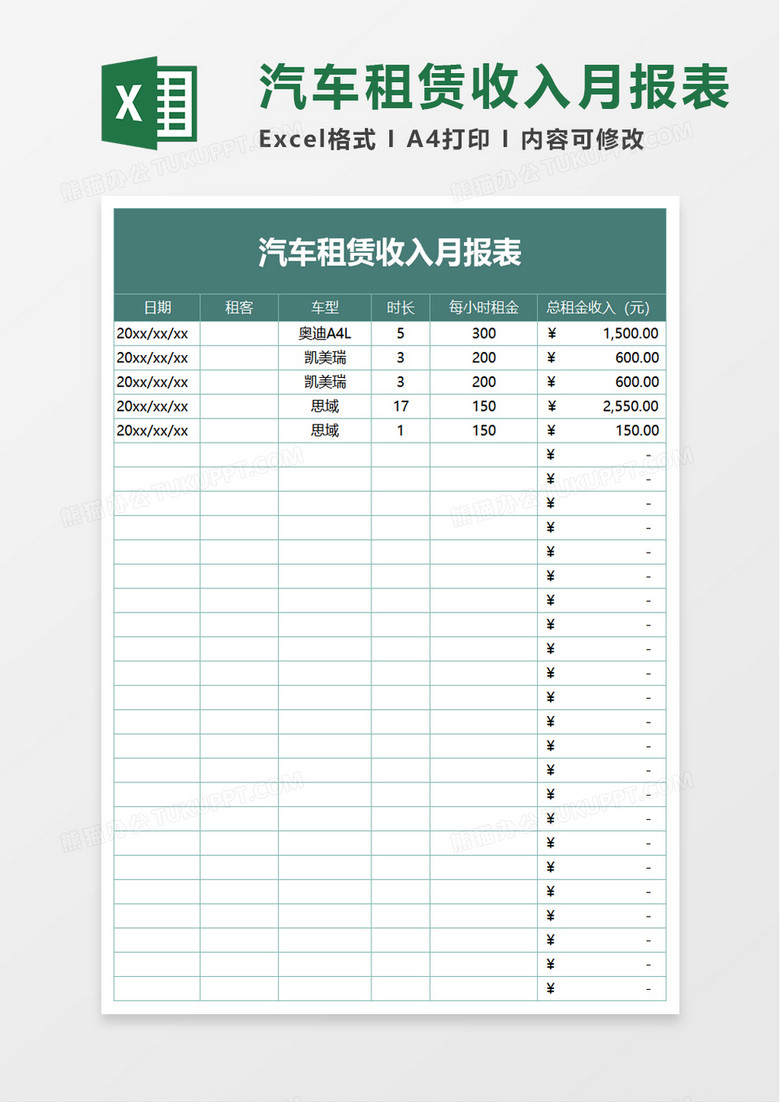 X

汽车租赁收入月报表

Excel格式 I A4打印 I 内容可修改

熊猫办公 TUKUPPT.COM

汽车租赁收入月报表

| 日期 | 租客 | 车型 | 时长 | 每小时租金 | 总租金收入（元） |
|---|---|---|---|---|---|
| 20xx/xx/xx | | 奥迪A4L | 5 | 300 | ¥ 1,500.00 |
| 20xx/xx/xx | | 凯美瑞 | 3 | 200 | ¥ 600.00 |
| 20xx/xx/xx | | 凯美瑞 | 3 | 200 | ¥ 600.00 |
| 20xx/xx/xx | | 思域 | 17 | 150 | ¥ 2,550.00 |
| 20xx/xx/xx | | 思域 | 1 | 150 | ¥ 150.00 |
| | | | | | ¥ - |
| | | | | | ¥ - |
| | | | | | ¥ - |
| | | | | | ¥ - |
| | | | | | ¥ - |
| | | | | | ¥ - |
| | | | | | ¥ - |
| | | | | | ¥ - |
| | | | | | ¥ - |
| | | | | | ¥ - |
| | | | | | ¥ - |
| | | | | | ¥ - |
| | | | | | ¥ - |
| | | | | | ¥ - |
| | | | | | ¥ - |
| | | | | | ¥ - |
| | | | | | ¥ - |
| | | | | | ¥ - |
| | | | | | ¥ - |
| | | | | | ¥ - |
| | | | | | ¥ - |
| | | | | | ¥ - |
| | | | | | ¥ - |